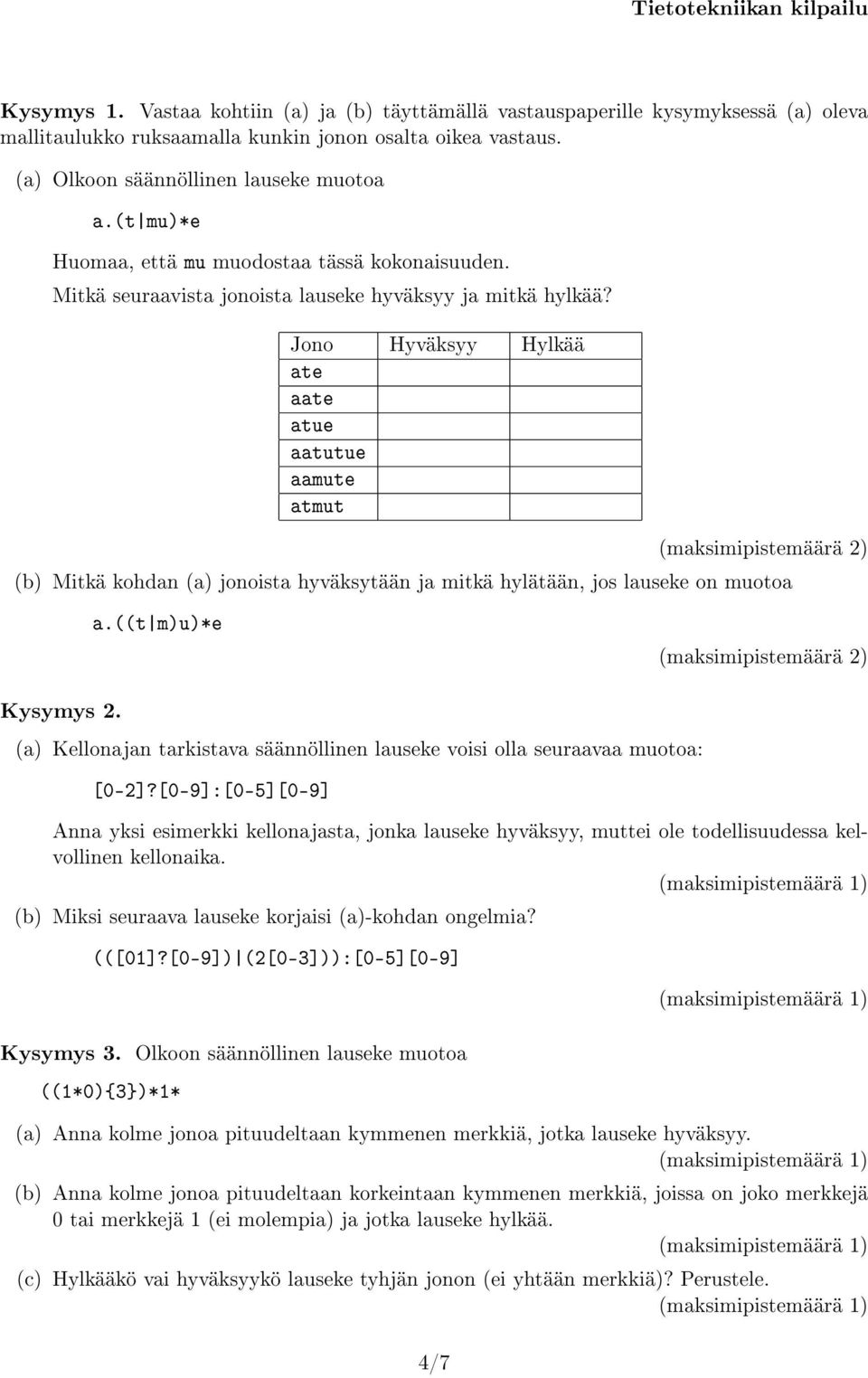 Tietotekniikan kilpailu

**Kysymys 1.** Vastaa kohtiin (a) ja (b) täyttämällä vastauspaperille kysymyksessä (a) oleva mallitaulukko ruksaamalla kunkin jonon osalta oikea vastaus.

(a) Olkoon säännöllinen lauseke muotoa

a.(t|mu)*e

Huomaa, että mu muodostaa tässä kokonaisuuden.

Mitkä seuraavista jonoista lauseke hyväksyy ja mitkä hylkää?

| Jono | Hyväksyy | Hylkää |
|---|---|---|
| ate | | |
| aate | | |
| atue | | |
| aatutue | | |
| aamute | | |
| atmut | | |

(maksimipistemäärä 2)

(b) Mitkä kohdan (a) jonoista hyväksytään ja mitkä hylätään, jos lauseke on muotoa

a.((t|m)u)*e

(maksimipistemäärä 2)

**Kysymys 2.**

(a) Kellonajan tarkistava säännöllinen lauseke voisi olla seuraavaa muotoa:

[0-2]?[0-9]:[0-5][0-9]

Anna yksi esimerkki kellonajasta, jonka lauseke hyväksyy, muttei ole todellisuudessa kelvollinen kellonaika.

(maksimipistemäärä 1)

(b) Miksi seuraava lauseke korjaisi (a)-kohdan ongelmia?

(([01]?[0-9])|(2[0-3])):[0-5][0-9]

(maksimipistemäärä 1)

**Kysymys 3.** Olkoon säännöllinen lauseke muotoa

((1*0){3})*1*

(a) Anna kolme jonoa pituudeltaan kymmenen merkkiä, jotka lauseke hyväksyy.

(maksimipistemäärä 1)

(b) Anna kolme jonoa pituudeltaan korkeintaan kymmenen merkkiä, joissa on joko merkkejä 0 tai merkkejä 1 (ei molempia) ja jotka lauseke hylkää.

(maksimipistemäärä 1)

(c) Hylkääkö vai hyväksyykö lauseke tyhjän jonon (ei yhtään merkkiä)? Perustele.

(maksimipistemäärä 1)

4/7